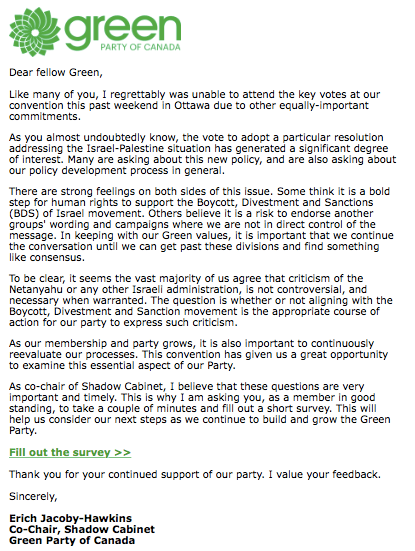 green
PARTY OF CANADA

Dear fellow Green,

Like many of you, I regrettably was unable to attend the key votes at our convention this past weekend in Ottawa due to other equally-important commitments.

As you almost undoubtedly know, the vote to adopt a particular resolution addressing the Israel-Palestine situation has generated a significant degree of interest. Many are asking about this new policy, and are also asking about our policy development process in general.

There are strong feelings on both sides of this issue. Some think it is a bold step for human rights to support the Boycott, Divestment and Sanctions (BDS) of Israel movement. Others believe it is a risk to endorse another groups' wording and campaigns where we are not in direct control of the message. In keeping with our Green values, it is important that we continue the conversation until we can get past these divisions and find something like consensus.

To be clear, it seems the vast majority of us agree that criticism of the Netanyahu or any other Israeli administration, is not controversial, and necessary when warranted. The question is whether or not aligning with the Boycott, Divestment and Sanction movement is the appropriate course of action for our party to express such criticism.

As our membership and party grows, it is also important to continuously reevaluate our processes. This convention has given us a great opportunity to examine this essential aspect of our Party.

As co-chair of Shadow Cabinet, I believe that these questions are very important and timely. This is why I am asking you, as a member in good standing, to take a couple of minutes and fill out a short survey. This will help us consider our next steps as we continue to build and grow the Green Party.

Fill out the survey >>

Thank you for your continued support of our party. I value your feedback.

Sincerely,

Erich Jacoby-Hawkins
Co-Chair, Shadow Cabinet
Green Party of Canada